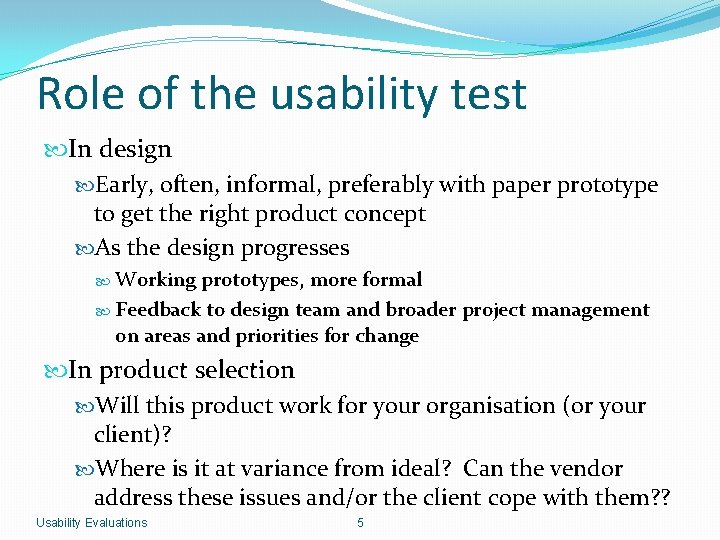 Role of the usability test

In design

Early, often, informal, preferably with paper prototype to get the right product concept

As the design progresses

Working prototypes, more formal

Feedback to design team and broader project management on areas and priorities for change

In product selection

Will this product work for your organisation (or your client)?

Where is it at variance from ideal? Can the vendor address these issues and/or the client cope with them??

Usability Evaluations

5